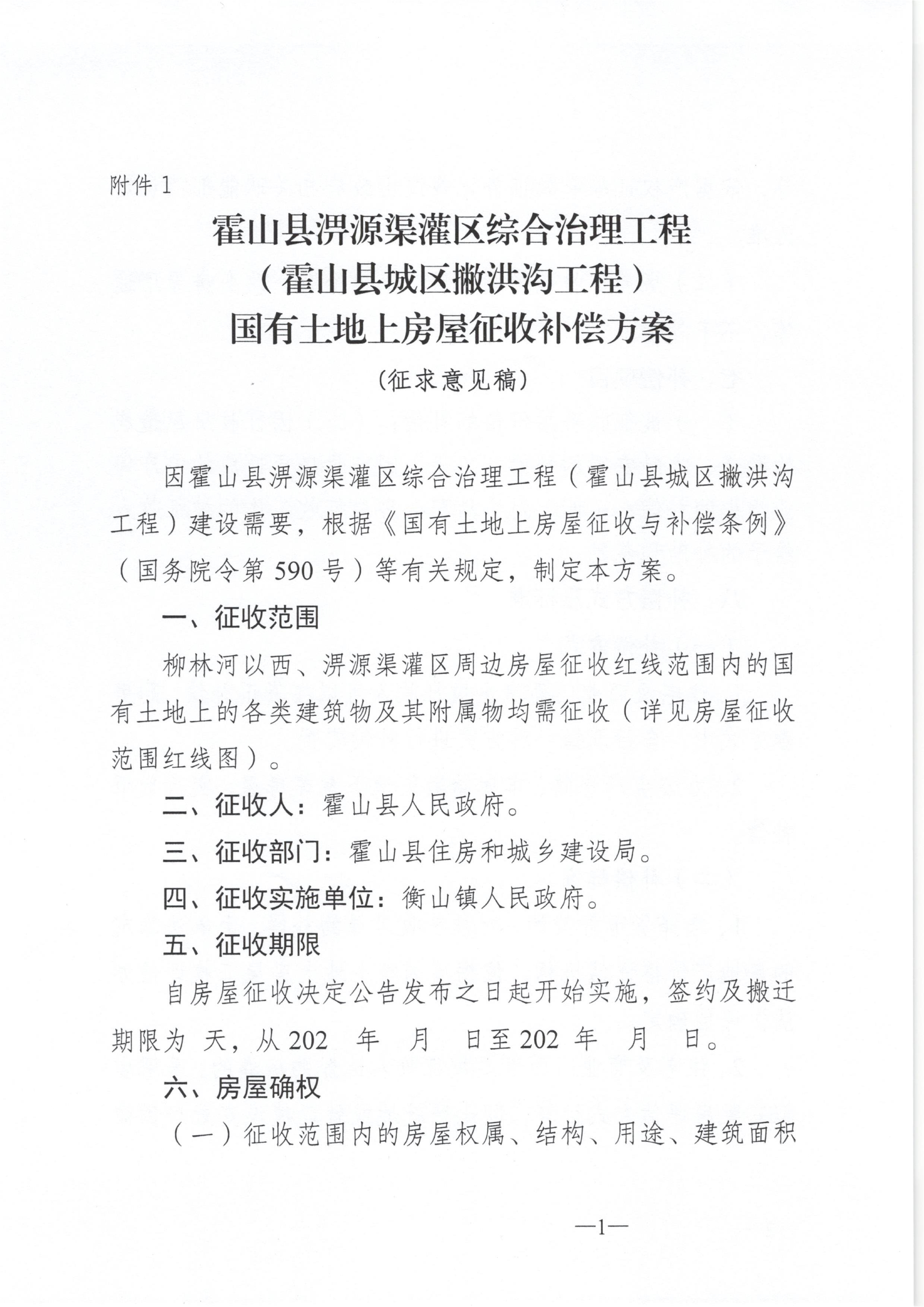 附件 1

霍山县淠源渠灌区综合治理工程
（霍山县城区撇洪沟工程）
国有土地上房屋征收补偿方案
（征求意见稿）

因霍山县淠源渠灌区综合治理工程（霍山县城区撇洪沟工程）建设需要，根据《国有土地上房屋征收与补偿条例》（国务院令第 590 号）等有关规定，制定本方案。

一、征收范围

柳林河以西、淠源渠灌区周边房屋征收红线范围内的国有土地上的各类建筑物及其附属物均需征收（详见房屋征收范围红线图）。

二、征收人：霍山县人民政府。

三、征收部门：霍山县住房和城乡建设局。

四、征收实施单位：衡山镇人民政府。

五、征收期限

自房屋征收决定公告发布之日起开始实施，签约及搬迁期限为 天，从 202 年 月 日至 202 年 月 日。

六、房屋确权

（一）征收范围内的房屋权属、结构、用途、建筑面积

—1—